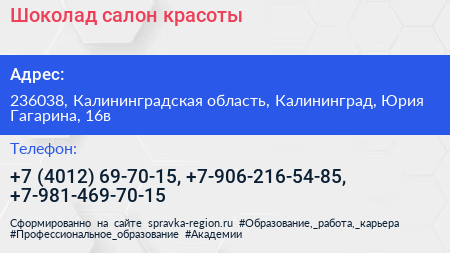 Шоколад салон красоты

Адрес:

236038, Калининградская область, Калининград, Юрия Гагарина, 16в

Телефон:

+7 (4012) 69-70-15, +7-906-216-54-85, +7-981-469-70-15

Сформированно на сайте spravka-region.ru #Образование,_работа,_карьера #Профессиональное_образование #Академии